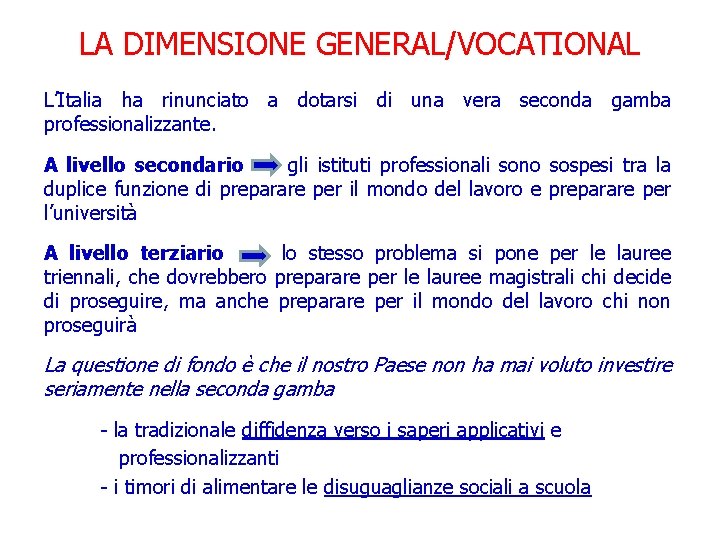 LA DIMENSIONE GENERAL/VOCATIONAL

L'Italia ha rinunciato a dotarsi di una vera seconda gamba professionalizzante.

A livello secondario gli istituti professionali sono sospesi tra la duplice funzione di preparare per il mondo del lavoro e preparare per l'università

A livello terziario lo stesso problema si pone per le lauree triennali, che dovrebbero preparare per le lauree magistrali chi decide di proseguire, ma anche preparare per il mondo del lavoro chi non proseguirà

La questione di fondo è che il nostro Paese non ha mai voluto investire seriamente nella seconda gamba

- la tradizionale diffidenza verso i saperi applicativi e professionalizzanti
- i timori di alimentare le disuguaglianze sociali a scuola